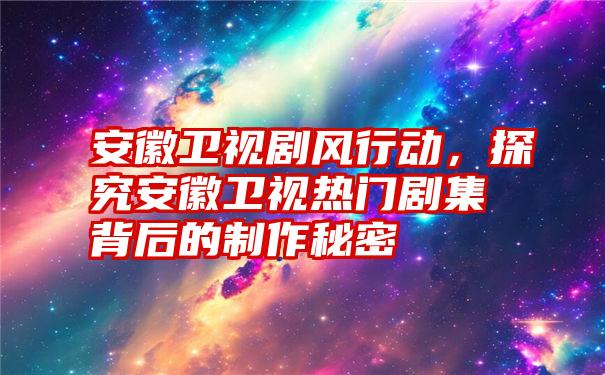 安徽卫视剧风行动，探究安徽卫视热门剧集背后的制作秘密